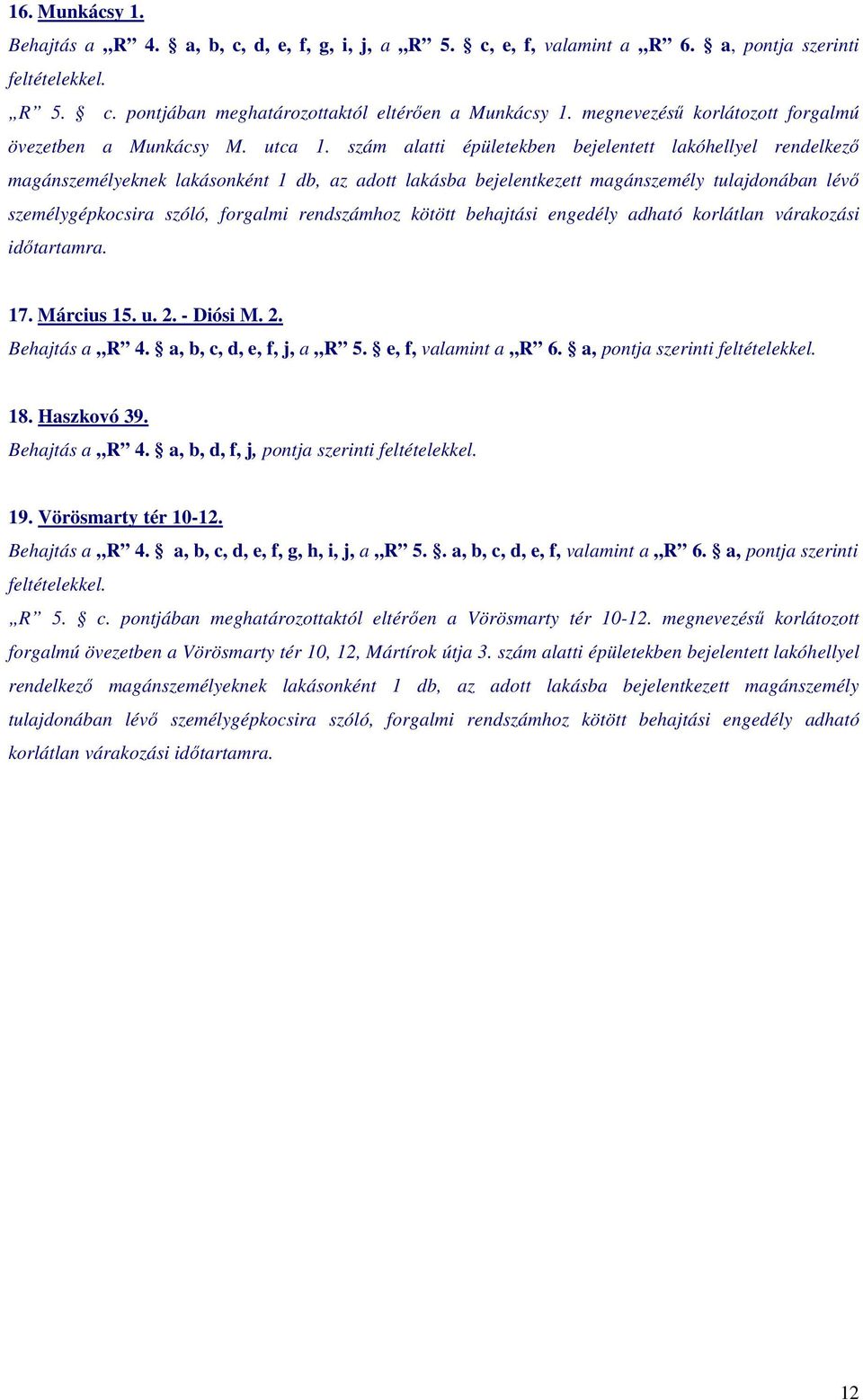 16. Munkácsy 1.

Behajtás a „R” 4. § a, b, c, d, e, f, g, i, j, a „R” 5. § c, e, f, valamint a „R” 6. § a, pontja szerinti feltételekkel.

„R” 5. § c. pontjában meghatározottaktól eltérően a Munkácsy 1. megnevezésű korlátozott forgalmú övezetben a Munkácsy M. utca 1. szám alatti épületekben bejelentett lakóhellyel rendelkező magánszemélyeknek lakásonként 1 db, az adott lakásba bejelentkezett magánszemély tulajdonában lévő személygépkocsira szóló, forgalmi rendszámhoz kötött behajtási engedély adható korlátlan várakozási időtartamra.

17. Március 15. u. 2. - Diósi M. 2.

Behajtás a „R” 4. § a, b, c, d, e, f, j, a „R” 5. § e, f, valamint a „R” 6. § a, pontja szerinti feltételekkel.

18. Haszkovó 39.

Behajtás a „R” 4. § a, b, d, f, j, pontja szerinti feltételekkel.

19. Vörösmarty tér 10-12.

Behajtás a „R” 4. § a, b, c, d, e, f, g, h, i, j, a „R” 5. §. a, b, c, d, e, f, valamint a „R” 6. § a, pontja szerinti feltételekkel.

„R” 5. § c. pontjában meghatározottaktól eltérően a Vörösmarty tér 10-12. megnevezésű korlátozott forgalmú övezetben a Vörösmarty tér 10, 12, Mártírok útja 3. szám alatti épületekben bejelentett lakóhellyel rendelkező magánszemélyeknek lakásonként 1 db, az adott lakásba bejelentkezett magánszemély tulajdonában lévő személygépkocsira szóló, forgalmi rendszámhoz kötött behajtási engedély adható korlátlan várakozási időtartamra.

12